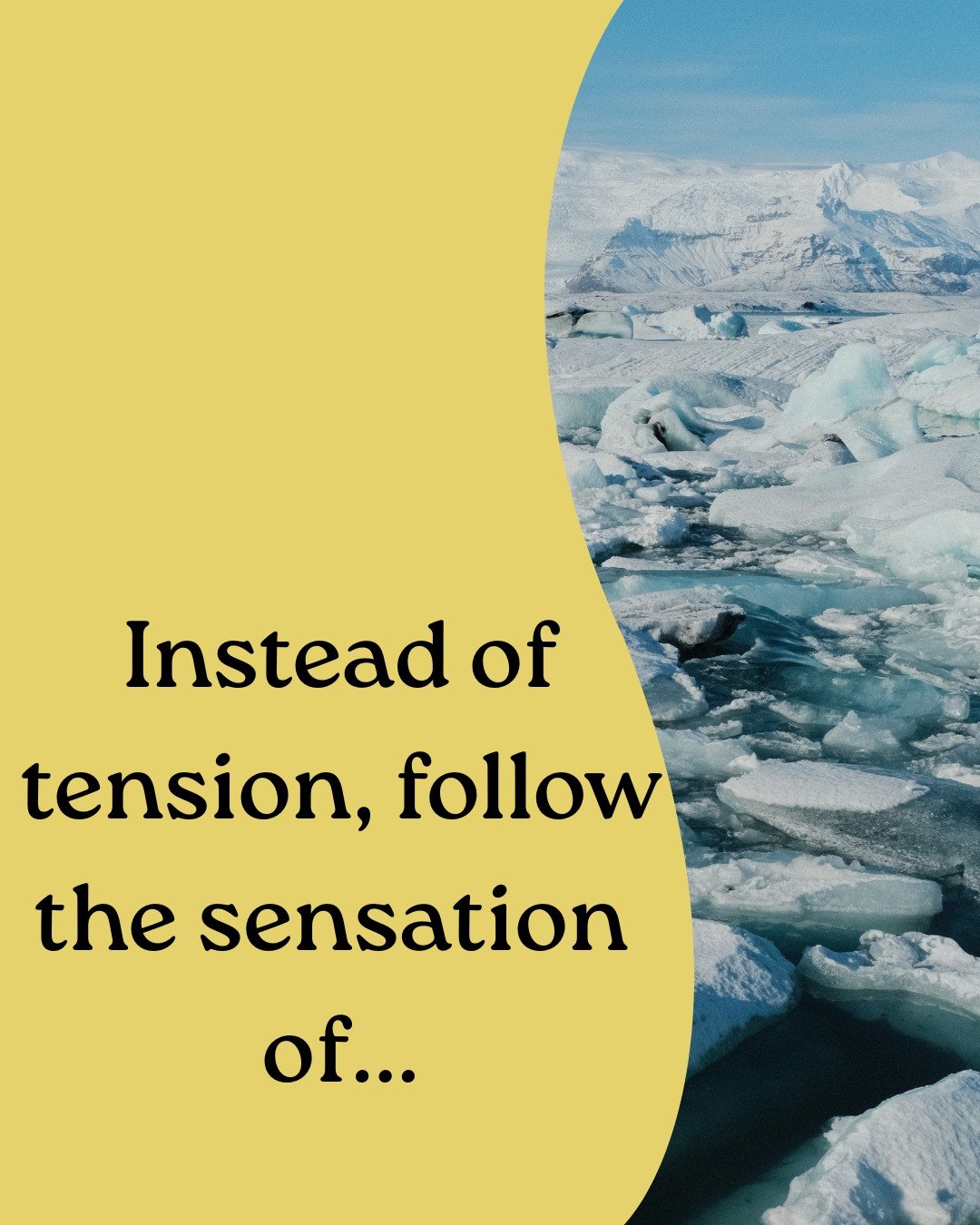 Instead of tension, follow the sensation of...